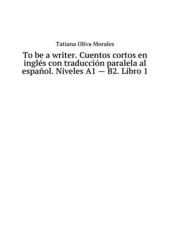 Tatiana Oliva Morales

To be a writer. Cuentos cortos en inglés con traducción paralela al español. Niveles A1 — B2. Libro 1